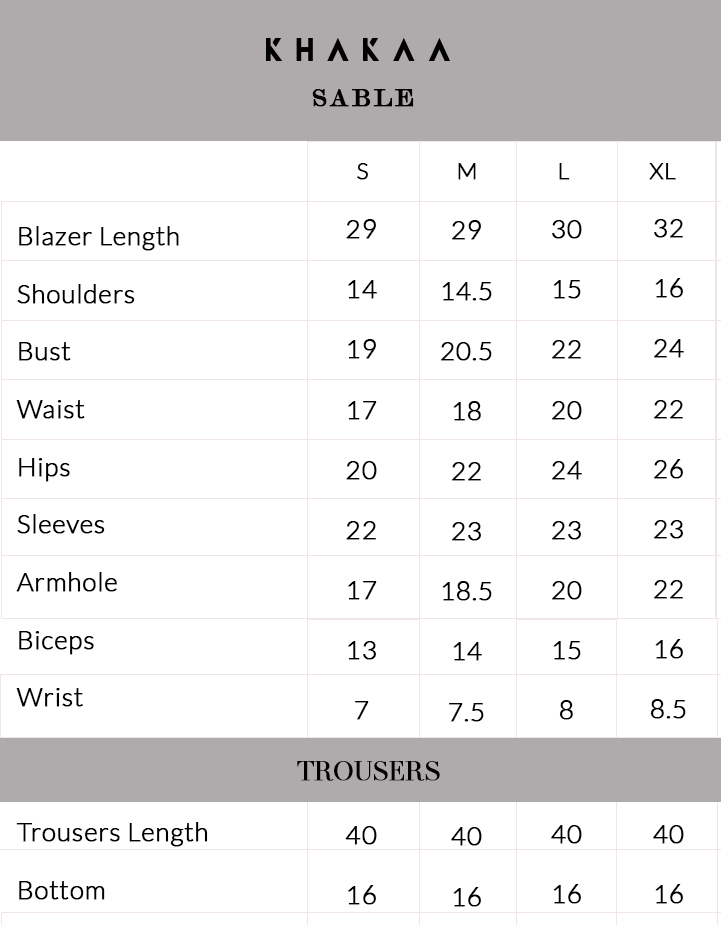 KHAKAA
SABLE

| | S | M | L | XL |
|---|---|---|---|---|
| Blazer Length | 29 | 29 | 30 | 32 |
| Shoulders | 14 | 14.5 | 15 | 16 |
| Bust | 19 | 20.5 | 22 | 24 |
| Waist | 17 | 18 | 20 | 22 |
| Hips | 20 | 22 | 24 | 26 |
| Sleeves | 22 | 23 | 23 | 23 |
| Armhole | 17 | 18.5 | 20 | 22 |
| Biceps | 13 | 14 | 15 | 16 |
| Wrist | 7 | 7.5 | 8 | 8.5 |

TROUSERS

| | | | | |
|---|---|---|---|---|
| Trousers Length | 40 | 40 | 40 | 40 |
| Bottom | 16 | 16 | 16 | 16 |